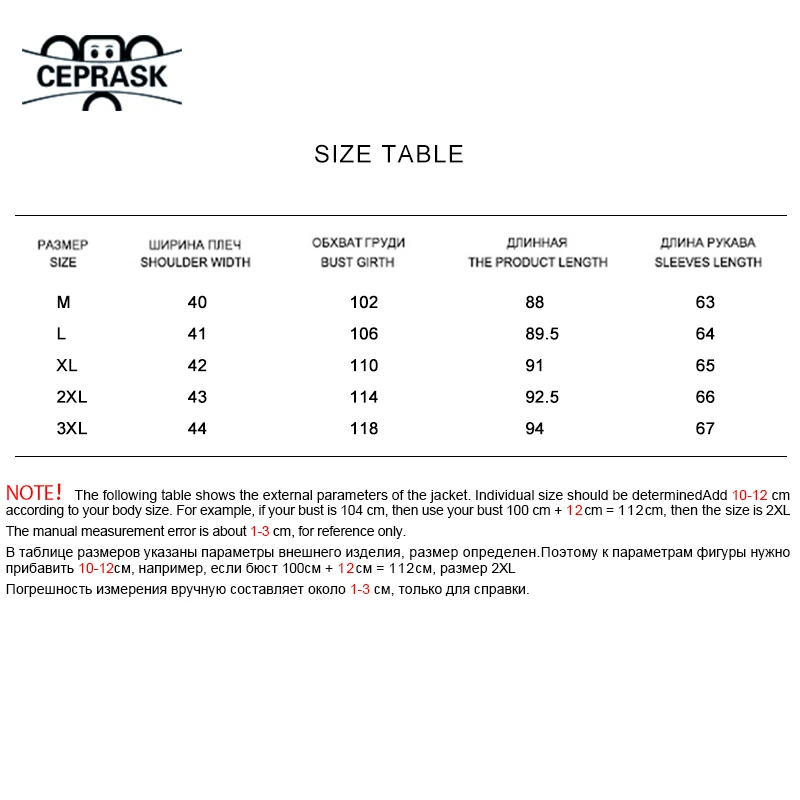 CEPRASK

SIZE TABLE

| РАЗМЕР SIZE | ШИРИНА ПЛЕЧ SHOULDER WIDTH | ОБХВАТ ГРУДИ BUST GIRTH | ДЛИННАЯ THE PRODUCT LENGTH | ДЛИНА РУКАВА SLEEVES LENGTH |
|---|---|---|---|---|
| M | 40 | 102 | 88 | 63 |
| L | 41 | 106 | 89.5 | 64 |
| XL | 42 | 110 | 91 | 65 |
| 2XL | 43 | 114 | 92.5 | 66 |
| 3XL | 44 | 118 | 94 | 67 |

NOTE! The following table shows the external parameters of the jacket. Individual size should be determinedAdd 10-12 cm according to your body size. For example, if your bust is 104 cm, then use your bust 100 cm + 12cm = 112cm, then the size is 2XL

The manual measurement error is about 1-3 cm, for reference only.

В таблице размеров указаны параметры внешнего изделия, размер определен.Поэтому к параметрам фигуры нужно прибавить 10-12см, например, если бюст 100см + 12см = 112см, размер 2XL

Погрешность измерения вручную составляет около 1-3 см, только для справки.